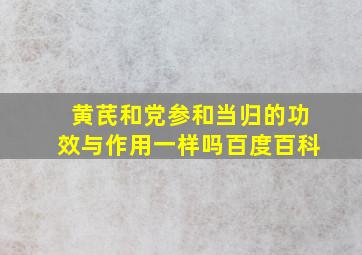 黄芪和党参和当归的功效与作用一样吗百度百科